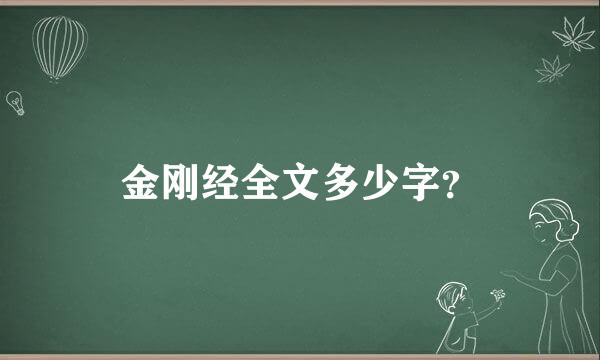 金刚经全文多少字?